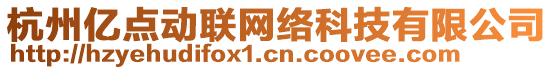 杭州亿点动联网络科技有限公司
http://hzyehudifox1.cn.coovee.com